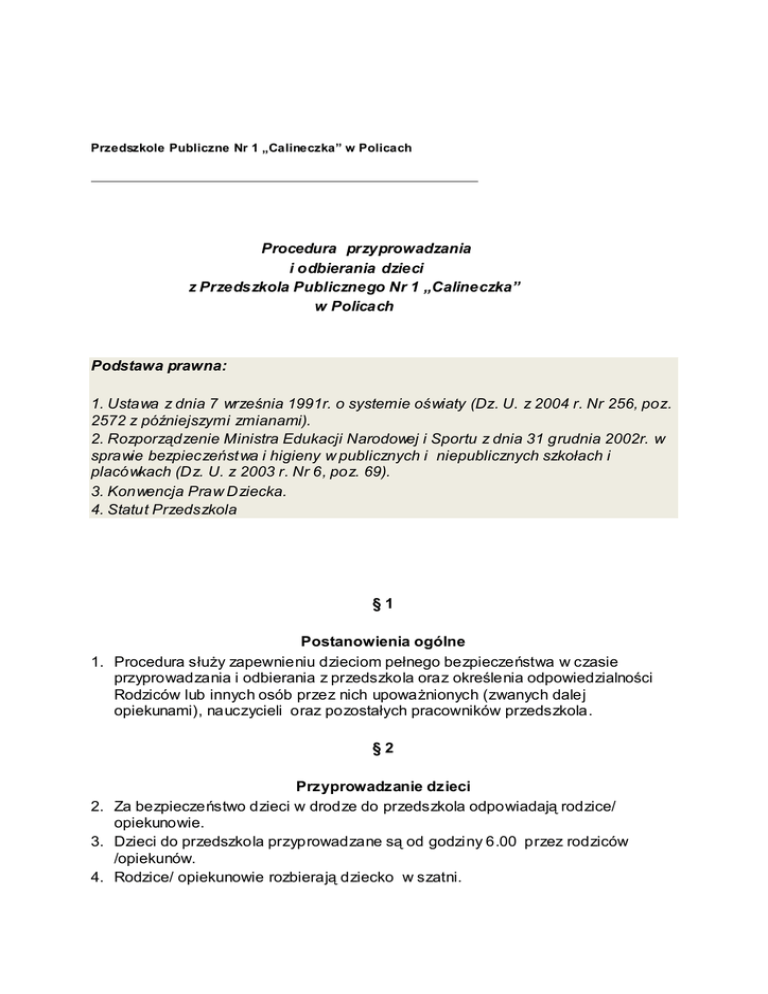 Przedszkole Publiczne Nr 1 „Calineczka" w Policach

Procedura przyprowadzania
i odbierania dzieci
z Przedszkola Publicznego Nr 1 „Calineczka"
w Policach

Podstawa prawna:

1. Ustawa z dnia 7 września 1991r. o systemie oświaty (Dz. U. z 2004 r. Nr 256, poz. 2572 z późniejszymi zmianami).
2. Rozporządzenie Ministra Edukacji Narodowej i Sportu z dnia 31 grudnia 2002r. w sprawie bezpieczeństwa i higieny w publicznych i niepublicznych szkołach i placówkach (Dz. U. z 2003 r. Nr 6, poz. 69).
3. Konwencja Praw Dziecka.
4. Statut Przedszkola

§ 1

Postanowienia ogólne
1. Procedura służy zapewnieniu dzieciom pełnego bezpieczeństwa w czasie przyprowadzania i odbierania z przedszkola oraz określenia odpowiedzialności Rodziców lub innych osób przez nich upoważnionych (zwanych dalej opiekunami), nauczycieli oraz pozostałych pracowników przedszkola.

§ 2

Przyprowadzanie dzieci
2. Za bezpieczeństwo dzieci w drodze do przedszkola odpowiadają rodzice/ opiekunowie.
3. Dzieci do przedszkola przyprowadzane są od godziny 6.00 przez rodziców /opiekunów.
4. Rodzice/ opiekunowie rozbierają dziecko w szatni.